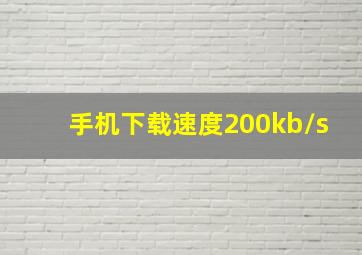 手机下载速度200kb/s